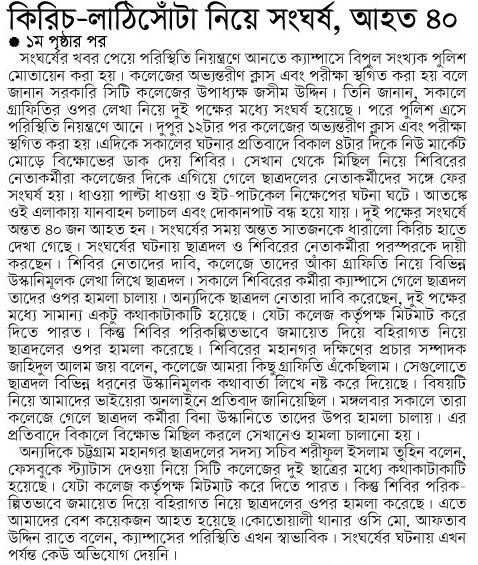 কিরিচ-লাঠিসোঁটা নিয়ে সংঘর্ষ, আহত ৪০

● ১ম পৃষ্ঠার পর

সংঘর্ষের খবর পেয়ে পরিস্থিতি নিয়ন্ত্রণে আনতে ক্যাম্পাসে বিপুল সংখ্যক পুলিশ মোতায়েন করা হয়। কলেজের অভ্যন্তরীণ ক্লাস এবং পরীক্ষা স্থগিত করা হয় বলে জানান সরকারি সিটি কলেজের উপাধ্যক্ষ জসীম উদ্দিন। তিনি জানান, সকালে গ্রাফিতির ওপর লেখা নিয়ে দুই পক্ষের মধ্যে সংঘর্ষ হয়েছে। পরে পুলিশ এসে পরিস্থিতি নিয়ন্ত্রণে আনে। দুপুর ১২টার পর কলেজের অভ্যন্তরীণ ক্লাস এবং পরীক্ষা স্থগিত করা হয়।এদিকে সকালের ঘটনার প্রতিবাদে বিকাল ৪টার দিকে নিউ মার্কেট মোড়ে বিক্ষোভের ডাক দেয় শিবির। সেখান থেকে মিছিল নিয়ে শিবিরের নেতাকর্মীরা কলেজের দিকে এগিয়ে গেলে ছাত্রদলের নেতাকর্মীদের সঙ্গে ফের সংঘর্ষ হয়। ধাওয়া পাল্টা ধাওয়া ও ইট-পাটকেল নিক্ষেপের ঘটনা ঘটে। আতঙ্কে ওই এলাকায় যানবাহন চলাচল এবং দোকানপাট বন্ধ হয়ে যায়। দুই পক্ষের সংঘর্ষে অন্তত ৪০ জন আহত হন। সংঘর্ষের সময় অন্তত সাতজনকে ধারালো কিরিচ হাতে দেখা গেছে। সংঘর্ষের ঘটনায় ছাত্রদল ও শিবিরের নেতাকর্মীরা পরস্পরকে দায়ী করছেন। শিবির নেতাদের দাবি, কলেজে তাদের আঁকা গ্রাফিতি নিয়ে বিভিন্ন উস্কানিমূলক লেখা লিখে ছাত্রদল। সকালে শিবিরের কর্মীরা ক্যাম্পাসে গেলে ছাত্রদল তাদের ওপর হামলা চালায়। অন্যদিকে ছাত্রদল নেতারা দাবি করেছেন, দুই পক্ষের মধ্যে সামান্য একটু কথাকাটাকাটি হয়েছে। যেটা কলেজ কর্তৃপক্ষ মিটমাট করে দিতে পারত। কিন্তু শিবির পরিকল্পিতভাবে জমায়েত দিয়ে বহিরাগত নিয়ে ছাত্রদলের ওপর হামলা করেছে। শিবিরের মহানগর দক্ষিণের প্রচার সম্পাদক জাহিদুল আলম জয় বলেন, কলেজে আমরা কিছু গ্রাফিতি এঁকেছিলাম। সেগুলোতে ছাত্রদল বিভিন্ন ধরনের উস্কানিমূলক কথাবার্তা লিখে নষ্ট করে দিয়েছে। বিষয়টি নিয়ে আমাদের ভাইয়েরা অনলাইনে প্রতিবাদ জানিয়েছিল। মঙ্গলবার সকালে তারা কলেজে গেলে ছাত্রদল কর্মীরা বিনা উস্কানিতে তাদের উপর হামলা চালায়। এর প্রতিবাদে বিকালে বিক্ষোভ মিছিল করলে সেখানেও হামলা চালানো হয়।

অন্যদিকে চট্টগ্রাম মহানগর ছাত্রদলের সদস্য সচিব শরীফুল ইসলাম তুহিন বলেন, ফেসবুকে স্ট্যাটাস দেওয়া নিয়ে সিটি কলেজের দুই ছাত্রের মধ্যে কথাকাটাকাটি হয়েছে। যেটা কলেজ কর্তৃপক্ষ মিটমাট করে দিতে পারত। কিন্তু শিবির পরিকল্পিতভাবে জমায়েত দিয়ে বহিরাগত নিয়ে ছাত্রদলের ওপর হামলা করেছে। এতে আমাদের বেশ কয়েকজন আহত হয়েছে।কোতোয়ালী থানার ওসি মো. আফতাব উদ্দিন রাতে বলেন, ক্যাম্পাসের পরিস্থিতি এখন স্বাভাবিক। সংঘর্ষের ঘটনায় এখন পর্যন্ত কেউ অভিযোগ দেয়নি।